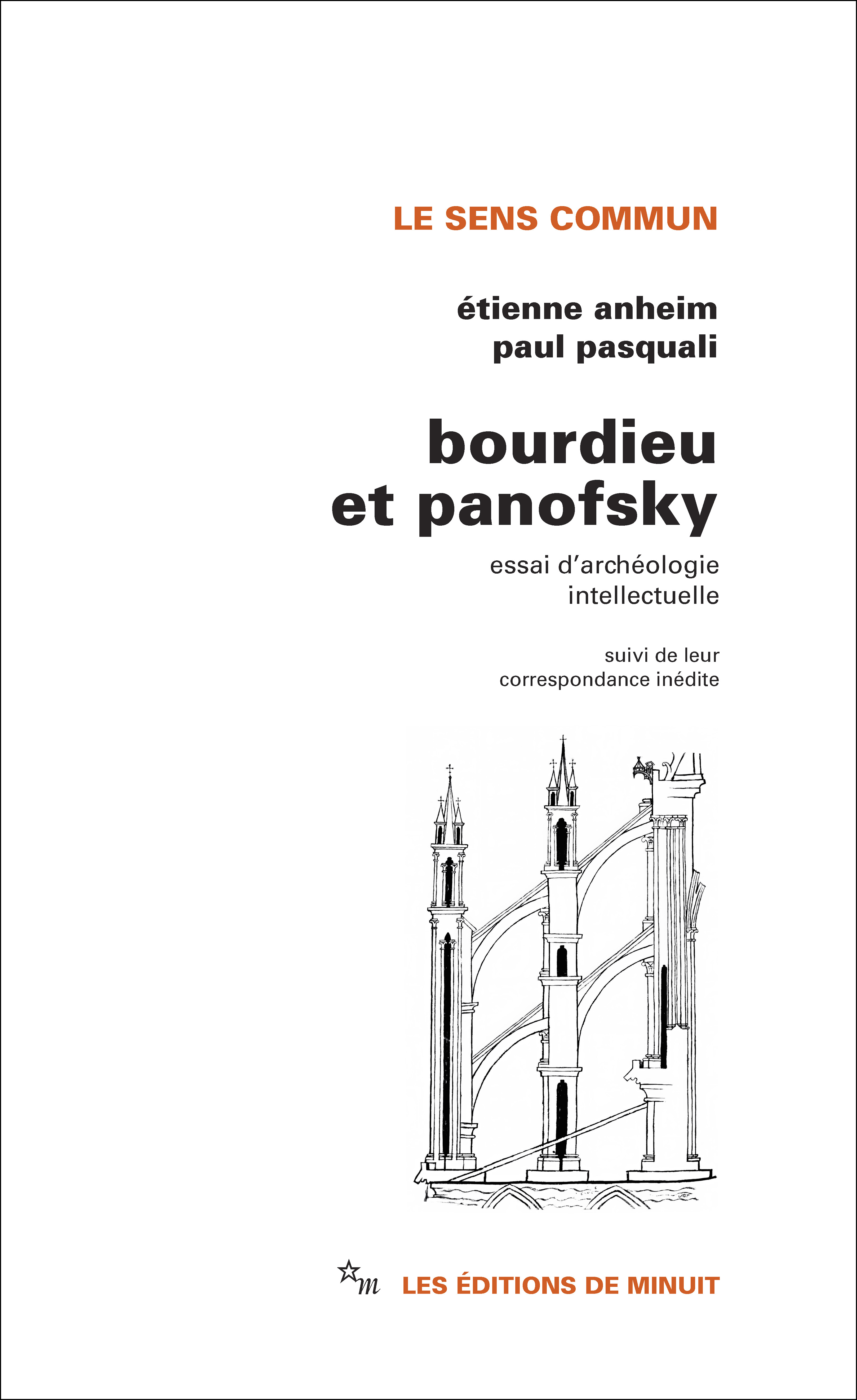 LE SENS COMMUN

étienne anheim
paul pasquali

bourdieu
et panofsky

essai d'archéologie
intellectuelle

suivi de leur
correspondance inédite

m LES ÉDITIONS DE MINUIT